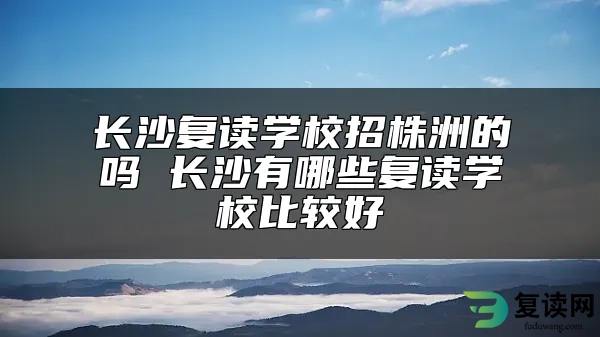 长沙复读学校招株洲的吗 长沙有哪些复读学校比较好

复读网
fuduwang.com